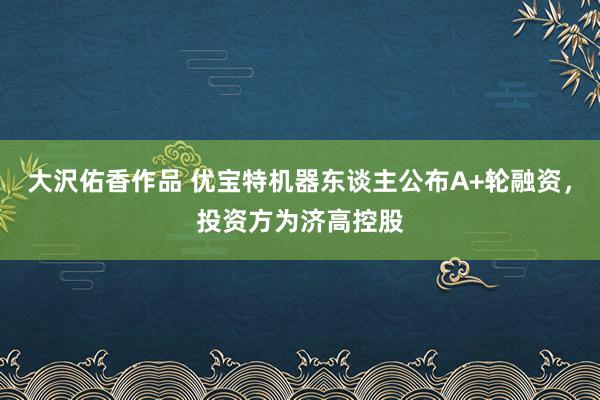 大沢佑香作品 优宝特机器东谈主公布A+轮融资，投资方为济高控股